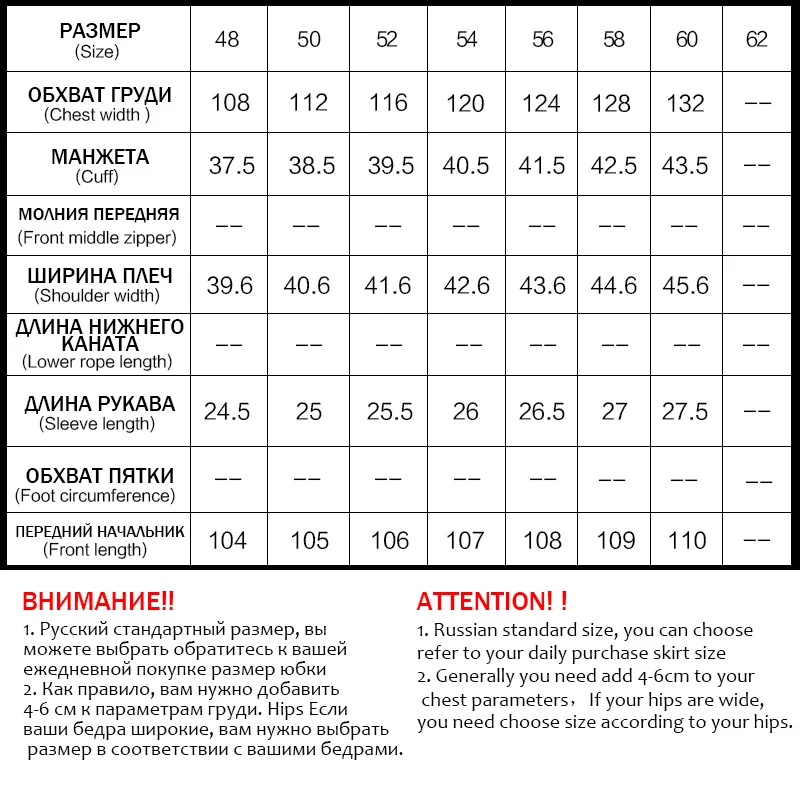 | РАЗМЕР (Size) | 48 | 50 | 52 | 54 | 56 | 58 | 60 | 62 |
|---|---|---|---|---|---|---|---|---|
| ОБХВАТ ГРУДИ (Chest width ) | 108 | 112 | 116 | 120 | 124 | 128 | 132 | -- |
| МАНЖЕТА (Cuff) | 37.5 | 38.5 | 39.5 | 40.5 | 41.5 | 42.5 | 43.5 | -- |
| МОЛНИЯ ПЕРЕДНЯЯ (Front middle zipper) | -- | -- | -- | -- | -- | -- | -- | -- |
| ШИРИНА ПЛЕЧ (Shoulder width) | 39.6 | 40.6 | 41.6 | 42.6 | 43.6 | 44.6 | 45.6 | -- |
| ДЛИНА НИЖНЕГО КАНАТА (Lower rope length) | -- | -- | -- | -- | -- | -- | -- | -- |
| ДЛИНА РУКАВА (Sleeve length) | 24.5 | 25 | 25.5 | 26 | 26.5 | 27 | 27.5 | -- |
| ОБХВАТ ПЯТКИ (Foot circumference) | -- | -- | -- | -- | -- | -- | -- | -- |
| ПЕРЕДНИЙ НАЧАЛЬНИК (Front length) | 104 | 105 | 106 | 107 | 108 | 109 | 110 | -- |

ВНИМАНИЕ!!
1. Русский стандартный размер, вы можете выбрать обратитесь к вашей ежедневной покупке размер юбки
2. Как правило, вам нужно добавить 4-6 см к параметрам груди. Hips Если ваши бедра широкие, вам нужно выбрать размер в соответствии с вашими бедрами.

ATTENTION! !
1. Russian standard size, you can choose refer to your daily purchase skirt size
2. Generally you need add 4-6cm to your chest parameters， If your hips are wide, you need choose size according to your hips.